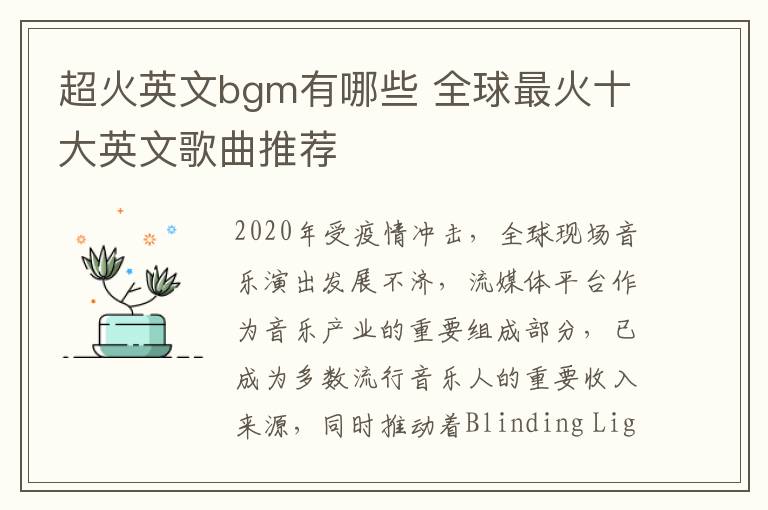 超火英文bgm有哪些 全球最火十大英文歌曲推荐

2020年受疫情冲击，全球现场音乐演出发展不济，流媒体平台作为音乐产业的重要组成部分，已成为多数流行音乐人的重要收入来源，同时推动着Blinding Lig